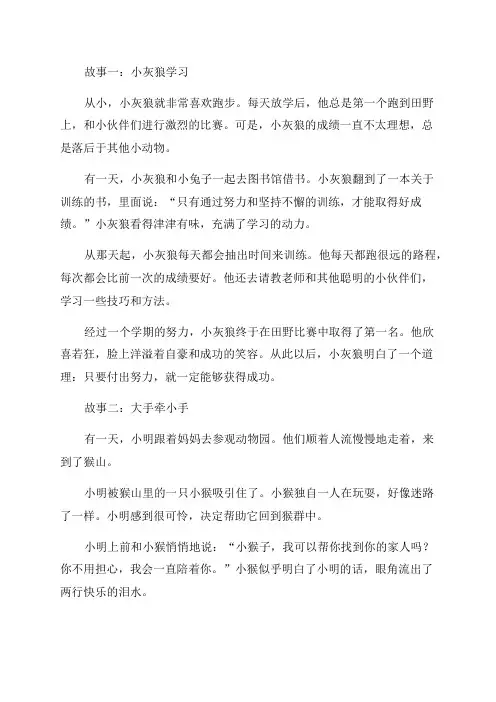 故事一：小灰狼学习

从小，小灰狼就非常喜欢跑步。每天放学后，他总是第一个跑到田野上，和小伙伴们进行激烈的比赛。可是，小灰狼的成绩一直不太理想，总是落后于其他小动物。

有一天，小灰狼和小兔子一起去图书馆借书。小灰狼翻到了一本关于训练的书，里面说：“只有通过努力和坚持不懈的训练，才能取得好成绩。”小灰狼看得津津有味，充满了学习的动力。

从那天起，小灰狼每天都会抽出时间来训练。他每天都跑很远的路程，每次都会比前一次的成绩要好。他还去请教老师和其他聪明的小伙伴们，学习一些技巧和方法。

经过一个学期的努力，小灰狼终于在田野比赛中取得了第一名。他欣喜若狂，脸上洋溢着自豪和成功的笑容。从此以后，小灰狼明白了一个道理：只要付出努力，就一定能够获得成功。

故事二：大手牵小手

有一天，小明跟着妈妈去参观动物园。他们顺着人流慢慢地走着，来到了猴山。

小明被猴山里的一只小猴吸引住了。小猴独自一人在玩耍，好像迷路了一样。小明感到很可怜，决定帮助它回到猴群中。

小明上前和小猴悄悄地说：“小猴子，我可以帮你找到你的家人吗？你不用担心，我会一直陪着你。”小猴似乎明白了小明的话，眼角流出了两行快乐的泪水。